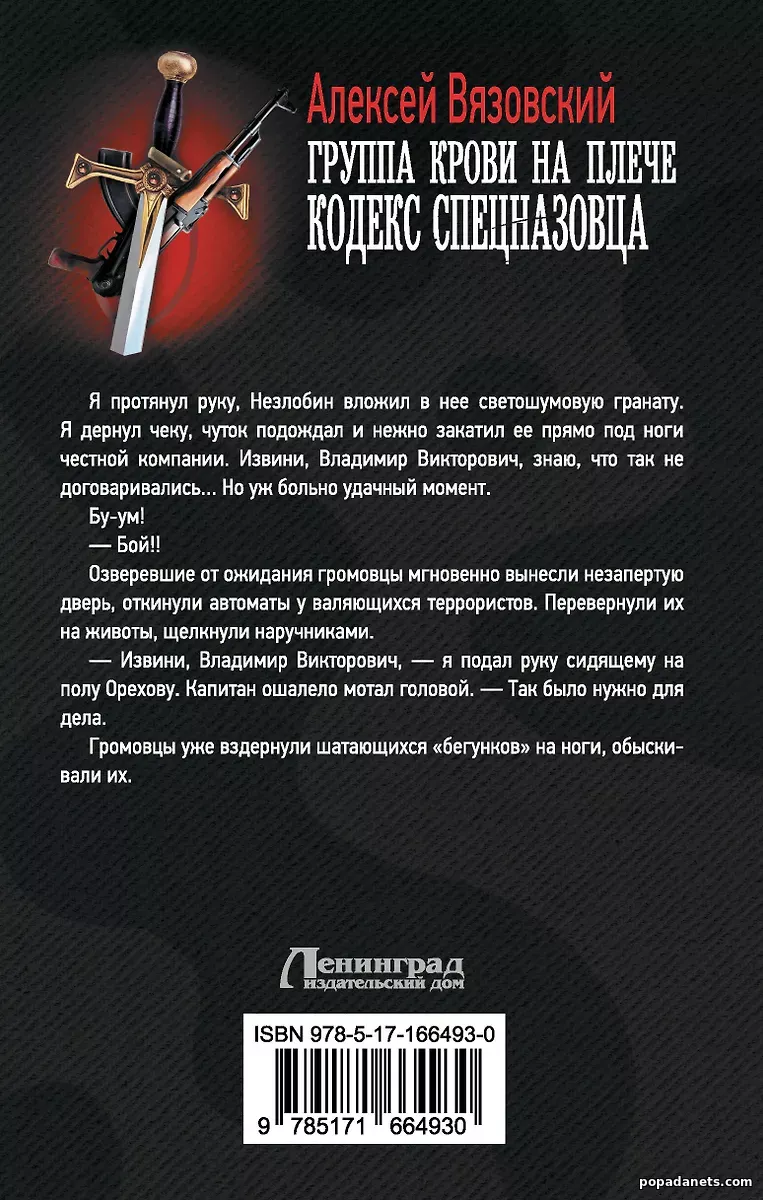 Алексей Вязовский

ГРУППА КРОВИ НА ПЛЕЧЕ
КОДЕКС СПЕЦНАЗОВЦА

Я протянул руку, Незлобин вложил в нее светошумовую гранату. Я дернул чеку, чуток подождал и нежно закатил ее прямо под ноги честной компании. Извини, Владимир Викторович, знаю, что так не договаривались... Но уж больно удачный момент.

Бу-ум!

— Бой!!

Озверевшие от ожидания громовцы мгновенно вынесли незапертую дверь, откинули автоматы у валяющихся террористов. Перевернули их на животы, щелкнули наручниками.

— Извини, Владимир Викторович, — я подал руку сидящему на полу Орехову. Капитан ошалело мотал головой. — Так было нужно для дела.

Громовцы уже вздернули шатающихся «бегунков» на ноги, обыскивали их.

Ленинград
издательский дом

ISBN 978-5-17-166493-0

9 785171 664930

popadanets.com